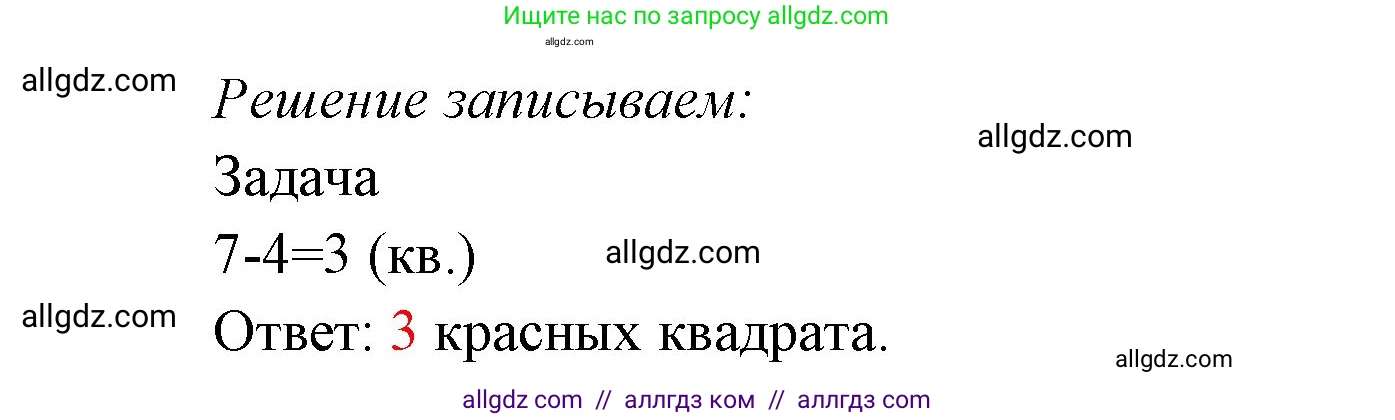 Ищите нас по запросу allgdz.com
allgdz.com

allgdz.com

Решение записываем:

allgdz.com

Задача

$7-4=3$ (кв.)

allgdz.com

allgdz.com

Ответ: 3 красных квадрата.

allgdz.com

allgdz com // аллгдз ком // аллгдз com